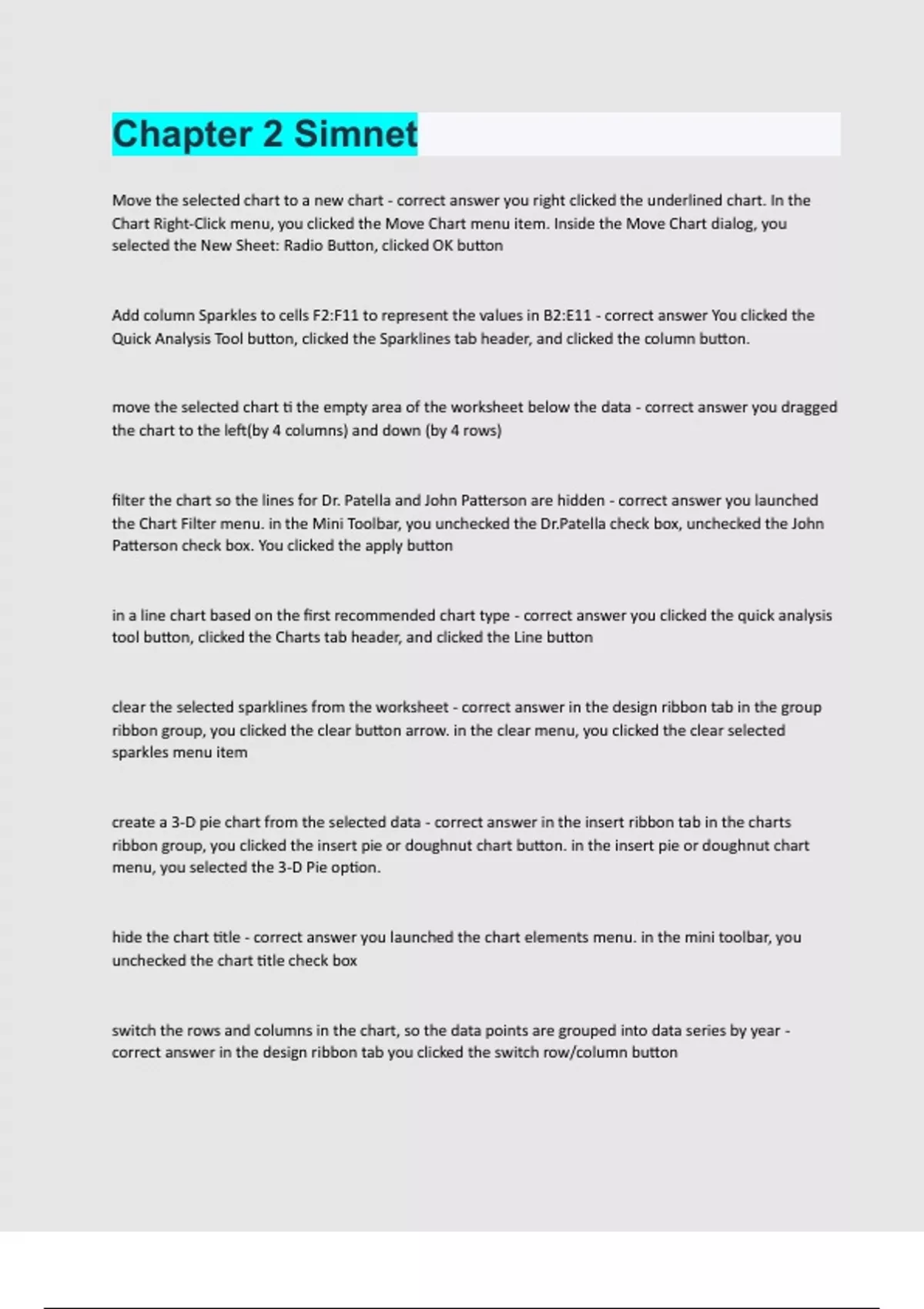 Chapter 2 Simnet

Move the selected chart to a new chart - correct answer you right clicked the underlined chart. In the Chart Right-Click menu, you clicked the Move Chart menu item. Inside the Move Chart dialog, you selected the New Sheet: Radio Button, clicked OK button

Add column Sparkles to cells F2:F11 to represent the values in B2:E11 - correct answer You clicked the Quick Analysis Tool button, clicked the Sparklines tab header, and clicked the column button.

move the selected chart ti the empty area of the worksheet below the data - correct answer you dragged the chart to the left(by 4 columns) and down (by 4 rows)

filter the chart so the lines for Dr. Patella and John Patterson are hidden - correct answer you launched the Chart Filter menu. in the Mini Toolbar, you unchecked the Dr.Patella check box, unchecked the John Patterson check box. You clicked the apply button

in a line chart based on the first recommended chart type - correct answer you clicked the quick analysis tool button, clicked the Charts tab header, and clicked the Line button

clear the selected sparklines from the worksheet - correct answer in the design ribbon tab in the group ribbon group, you clicked the clear button arrow. in the clear menu, you clicked the clear selected sparkles menu item

create a 3-D pie chart from the selected data - correct answer in the insert ribbon tab in the charts ribbon group, you clicked the insert pie or doughnut chart button. in the insert pie or doughnut chart menu, you selected the 3-D Pie option.

hide the chart title - correct answer you launched the chart elements menu. in the mini toolbar, you unchecked the chart title check box

switch the rows and columns in the chart, so the data points are grouped into data series by year - correct answer in the design ribbon tab you clicked the switch row/column button